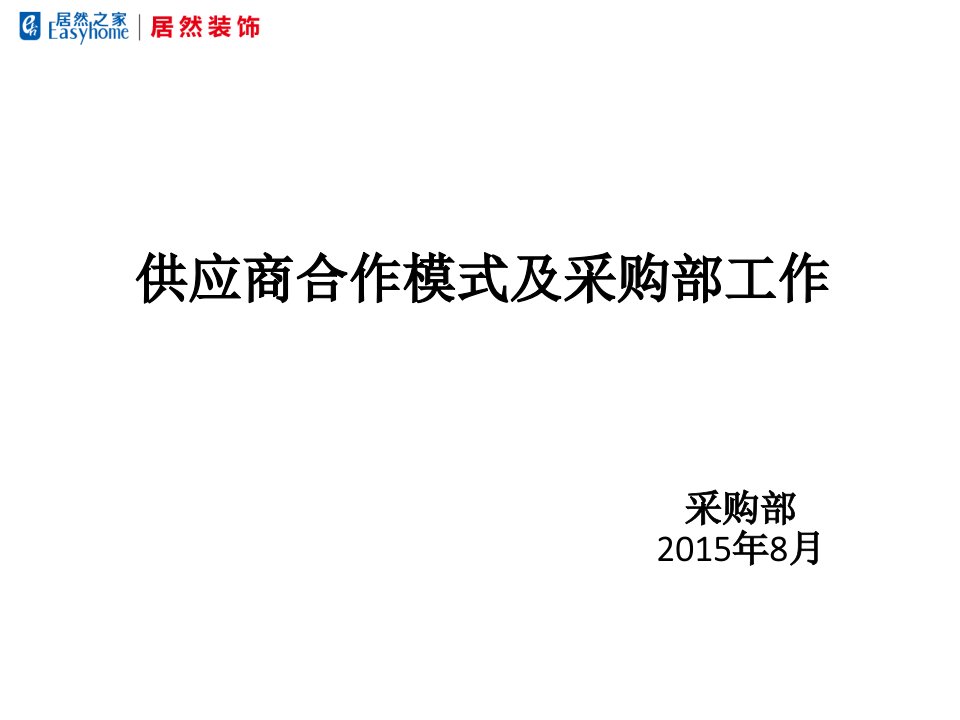 居然之家 Easyhome | 居然装饰

供应商合作模式及采购部工作

采购部
2015年8月